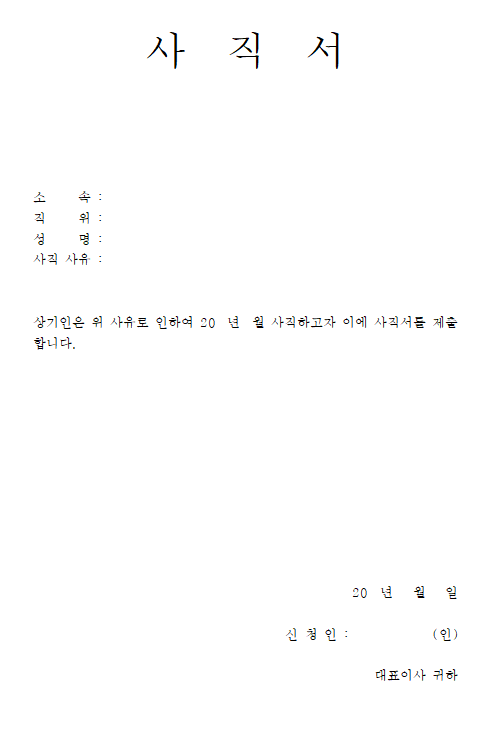 사 직 서

소 속 :
직 위 :
성 명 :
사직 사유 :

상기인은 위 사유로 인하여 20 년 월 사직하고자 이에 사직서를 제출합니다.

20 년 월 일

신 청 인 : (인)

대표이사 귀하